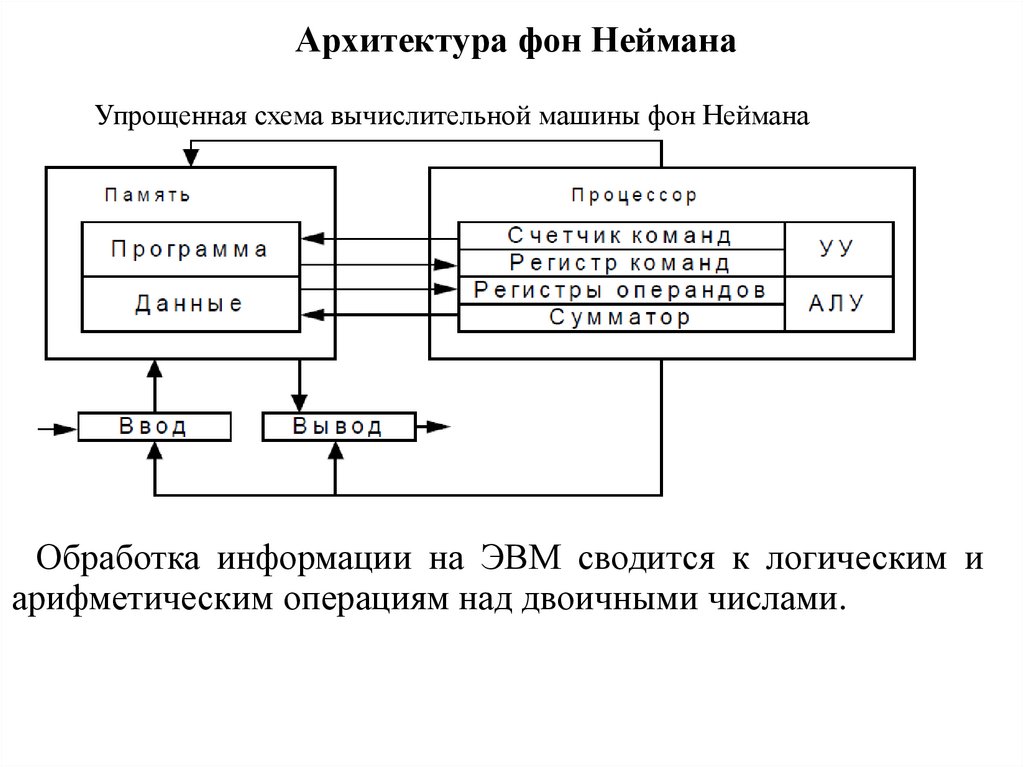 Архитектура фон Неймана

Упрощенная схема вычислительной машины фон Неймана

Память

Программа

Данные

Процессор

Счетчик команд

Регистр команд

Регистры операндов

Сумматор

УУ

АЛУ

Ввод

Вывод

Обработка информации на ЭВМ сводится к логическим и арифметическим операциям над двоичными числами.